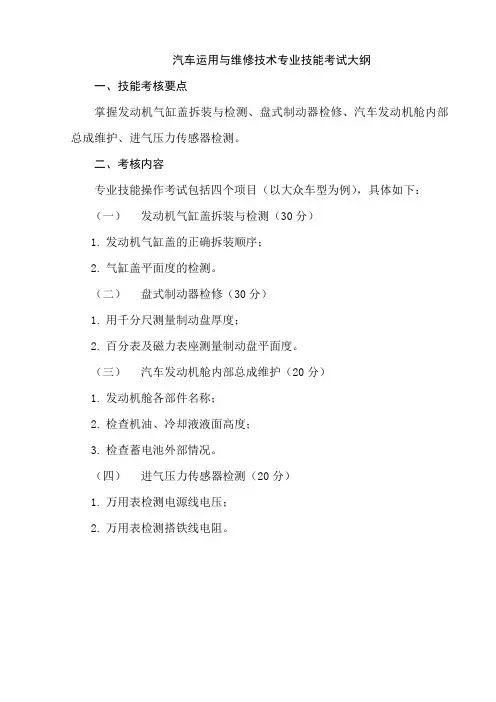 汽车运用与维修技术专业技能考试大纲

一、技能考核要点

掌握发动机气缸盖拆装与检测、盘式制动器检修、汽车发动机舱内部总成维护、进气压力传感器检测。

二、考核内容

专业技能操作考试包括四个项目（以大众车型为例），具体如下：

（一） 发动机气缸盖拆装与检测（30 分）

1. 发动机气缸盖的正确拆装顺序；

2. 气缸盖平面度的检测。

（二） 盘式制动器检修（30 分）

1. 用千分尺测量制动盘厚度；

2. 百分表及磁力表座测量制动盘平面度。

（三） 汽车发动机舱内部总成维护（20 分）

1. 发动机舱各部件名称；

2. 检查机油、冷却液液面高度；

3. 检查蓄电池外部情况。

（四） 进气压力传感器检测（20 分）

1. 万用表检测电源线电压；

2. 万用表检测搭铁线电阻。